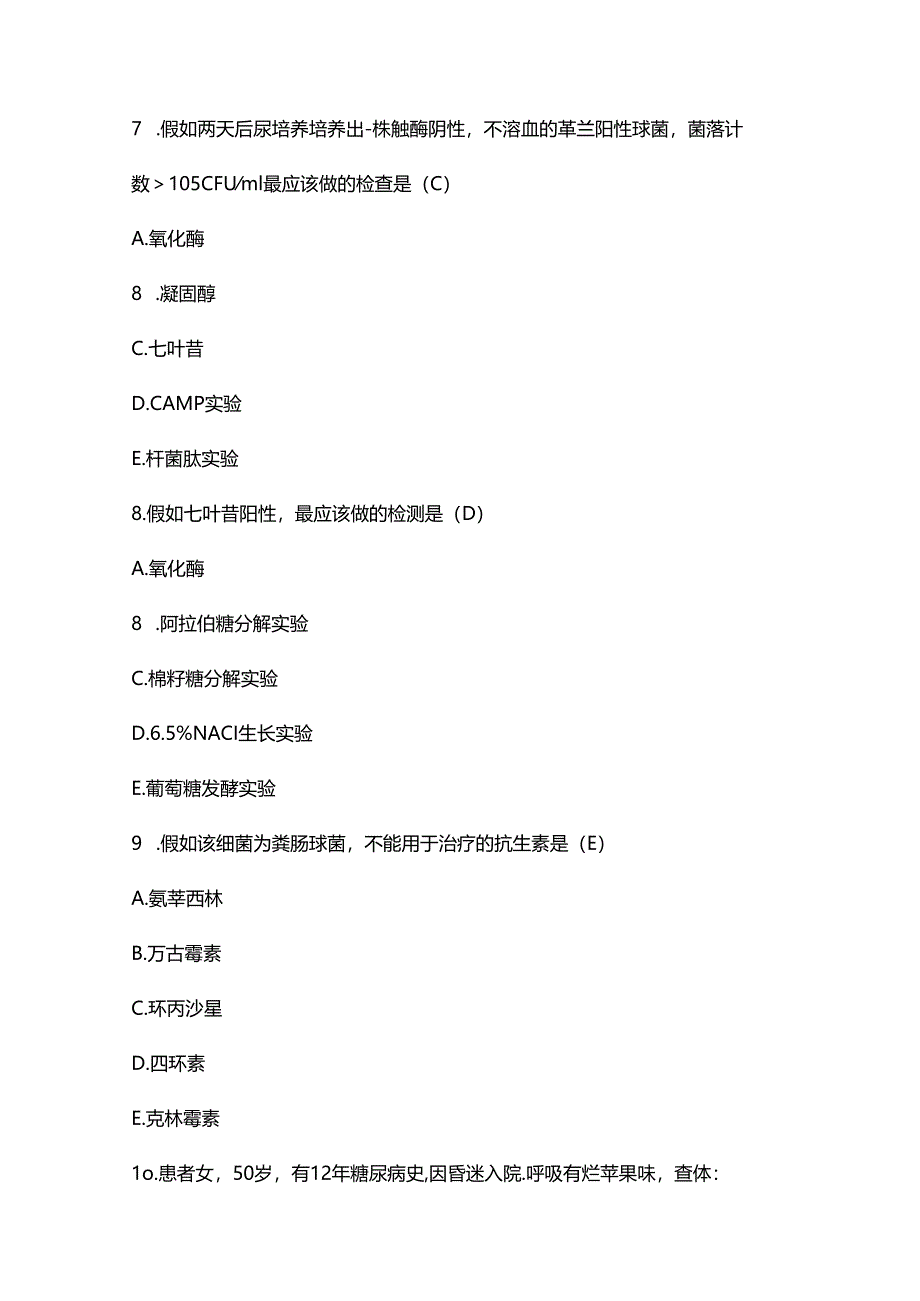 7 .假如两天后尿培养培养出-株触酶阴性，不溶血的革兰阳性球菌，菌落计数＞105CFU/ml最应该做的检查是（C）

A.氧化酶

8 .凝固醇

C.七叶昔

D.CAMP实验

E.杆菌肽实验

8.假如七叶昔阳性，最应该做的检测是（D）

A.氧化酶

8 .阿拉伯糖分解实验

C.棉籽糖分解实验

D.6.5%NACI生长实验

E.葡萄糖发酵实验

9 .假如该细菌为粪肠球菌，不能用于治疗的抗生素是（E）

A.氨苄西林

B.万古霉素

C.环丙沙星

D.四环素

E.克林霉素

1o.患者女，50岁，有12年糖尿病史,因昏迷入院.呼吸有烂苹果味，查体：